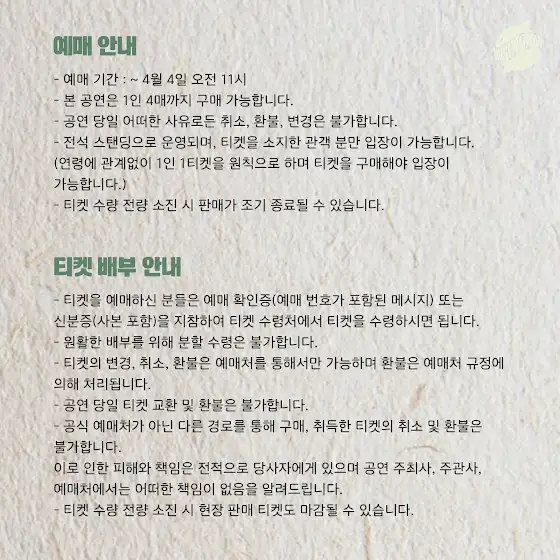 예매 안내

- 예매 기간 : ~ 4월 4일 오전 11시
- 본 공연은 1인 4매까지 구매 가능합니다.
- 공연 당일 어떠한 사유로든 취소, 환불, 변경은 불가합니다.
- 전석 스탠딩으로 운영되며, 티켓을 소지한 관객 분만 입장이 가능합니다. (연령에 관계없이 1인 1티켓을 원칙으로 하며 티켓을 구매해야 입장이 가능합니다.)
- 티켓 수량 전량 소진 시 판매가 조기 종료될 수 있습니다.

티켓 배부 안내

- 티켓을 예매하신 분들은 예매 확인증(예매 번호가 포함된 메시지) 또는 신분증(사본 포함)을 지참하여 티켓 수령처에서 티켓을 수령하시면 됩니다.
- 원활한 배부를 위해 분할 수령은 불가합니다.
- 티켓의 변경, 취소, 환불은 예매처를 통해서만 가능하며 환불은 예매처 규정에 의해 처리됩니다.
- 공연 당일 티켓 교환 및 환불은 불가합니다.
- 공식 예매처가 아닌 다른 경로를 통해 구매, 취득한 티켓의 취소 및 환불은 불가합니다.
이로 인한 피해와 책임은 전적으로 당사자에게 있으며 공연 주최사, 주관사, 예매처에서는 어떠한 책임이 없음을 알려드립니다.
- 티켓 수량 전량 소진 시 현장 판매 티켓도 마감될 수 있습니다.